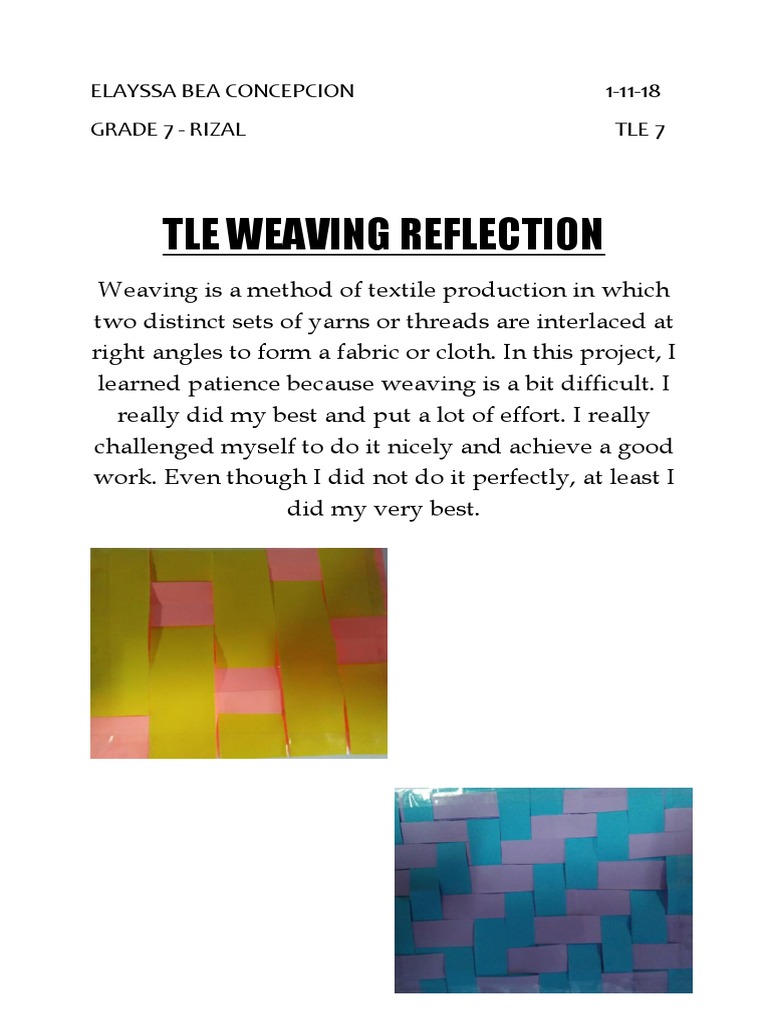 ELAYSSA BEA CONCEPCION 1-11-18

GRADE 7 - RIZAL TLE 7

TLE WEAVING REFLECTION

Weaving is a method of textile production in which two distinct sets of yarns or threads are interlaced at right angles to form a fabric or cloth. In this project, I learned patience because weaving is a bit difficult. I really did my best and put a lot of effort. I really challenged myself to do it nicely and achieve a good work. Even though I did not do it perfectly, at least I did my very best.